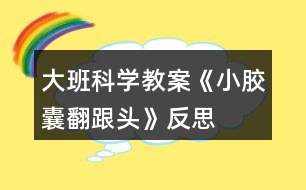 大班科学教案《小胶囊翻跟头》反思